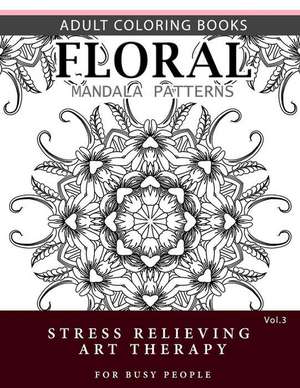 ADULT COLORING BOOKS
FLORAL
MANDALA PATTERNS

Vol.3
STRESS RELIEVING
ART THERAPY

FOR BUSY PEOPLE